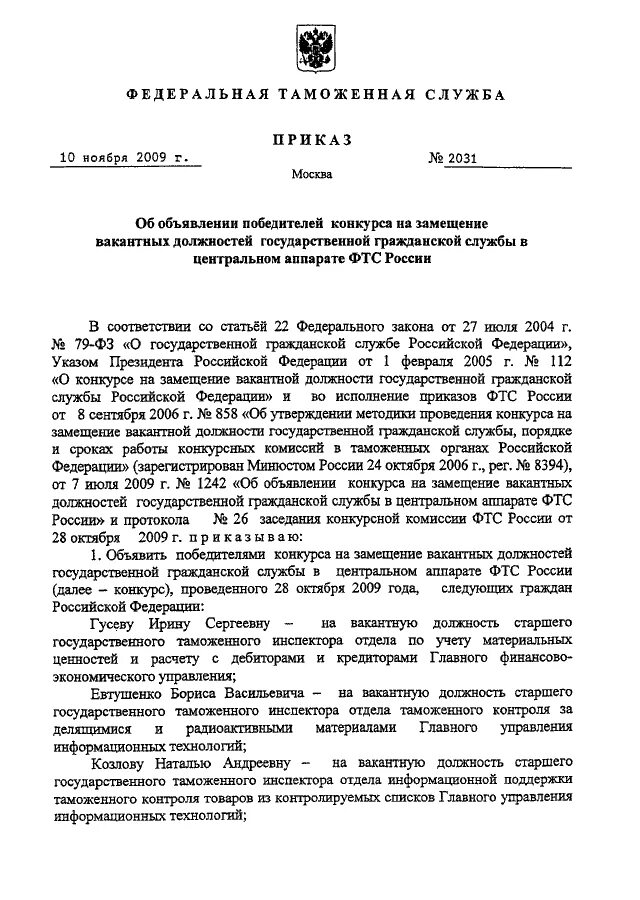 ФЕДЕРАЛЬНАЯ ТАМОЖЕННАЯ СЛУЖБА

ПРИКАЗ

10 ноября 2009 г. № 2031

Москва

Об объявлении победителей конкурса на замещение вакантных должностей государственной гражданской службы в центральном аппарате ФТС России

В соответствии со статьёй 22 Федерального закона от 27 июля 2004 г. № 79-ФЗ «О государственной гражданской службе Российской Федерации», Указом Президента Российской Федерации от 1 февраля 2005 г. № 112 «О конкурсе на замещение вакантной должности государственной гражданской службы Российской Федерации» и во исполнение приказов ФТС России от 8 сентября 2006 г. № 858 «Об утверждении методики проведения конкурса на замещение вакантной должности государственной гражданской службы, порядке и сроках работы конкурсных комиссий в таможенных органах Российской Федерации» (зарегистрирован Минюстом России 24 октября 2006 г., рег. № 8394), от 7 июля 2009 г. № 1242 «Об объявлении конкурса на замещение вакантных должностей государственной гражданской службы в центральном аппарате ФТС России» и протокола № 26 заседания конкурсной комиссии ФТС России от 28 октября 2009 г. приказываю:

1. Объявить победителями конкурса на замещение вакантных должностей государственной гражданской службы в центральном аппарате ФТС России (далее – конкурс), проведенного 28 октября 2009 года, следующих граждан Российской Федерации:

Гусеву Ирину Сергеевну – на вакантную должность старшего государственного таможенного инспектора отдела по учету материальных ценностей и расчету с дебиторами и кредиторами Главного финансово-экономического управления;

Евтушенко Бориса Васильевича – на вакантную должность старшего государственного таможенного инспектора отдела таможенного контроля за делящимися и радиоактивными материалами Главного управления информационных технологий;

Козлову Наталью Андреевну – на вакантную должность старшего государственного таможенного инспектора отдела информационной поддержки таможенного контроля товаров из контролируемых списков Главного управления информационных технологий;